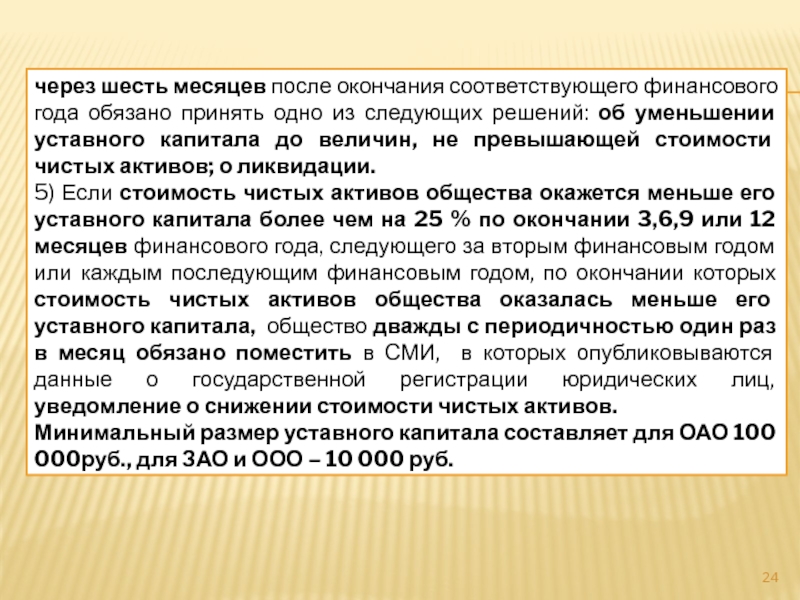 через шесть месяцев после окончания соответствующего финансового года обязано принять одно из следующих решений: об уменьшении уставного капитала до величин, не превышающей стоимости чистых активов; о ликвидации.
5) Если стоимость чистых активов общества окажется меньше его уставного капитала более чем на 25 % по окончании 3,6,9 или 12 месяцев финансового года, следующего за вторым финансовым годом или каждым последующим финансовым годом, по окончании которых стоимость чистых активов общества оказалась меньше его уставного капитала, общество дважды с периодичностью один раз в месяц обязано поместить в СМИ, в которых опубликовываются данные о государственной регистрации юридических лиц, уведомление о снижении стоимости чистых активов.
Минимальный размер уставного капитала составляет для ОАО 100 000руб., для ЗАО и ООО – 10 000 руб.

24